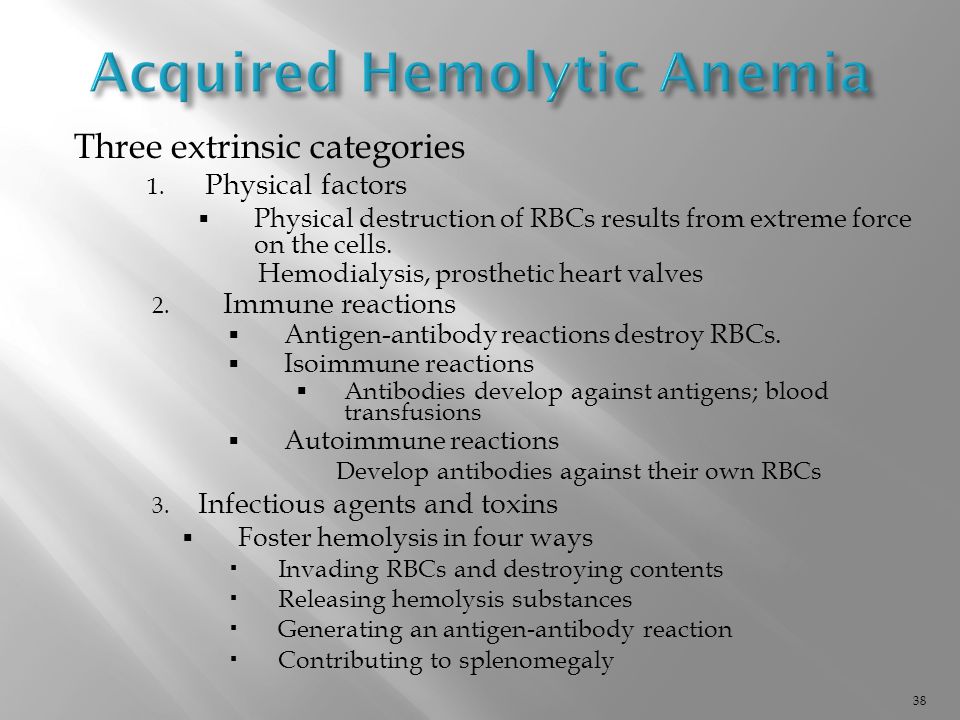 Acquired Hemolytic Anemia

Three extrinsic categories

1. Physical factors

▪ Physical destruction of RBCs results from extreme force on the cells.

Hemodialysis, prosthetic heart valves

2. Immune reactions

▪ Antigen-antibody reactions destroy RBCs.

▪ Isoimmune reactions

▪ Antibodies develop against antigens; blood transfusions

▪ Autoimmune reactions

Develop antibodies against their own RBCs

3. Infectious agents and toxins

▪ Foster hemolysis in four ways

▪ Invading RBCs and destroying contents

▪ Releasing hemolysis substances

▪ Generating an antigen-antibody reaction

▪ Contributing to splenomegaly

38